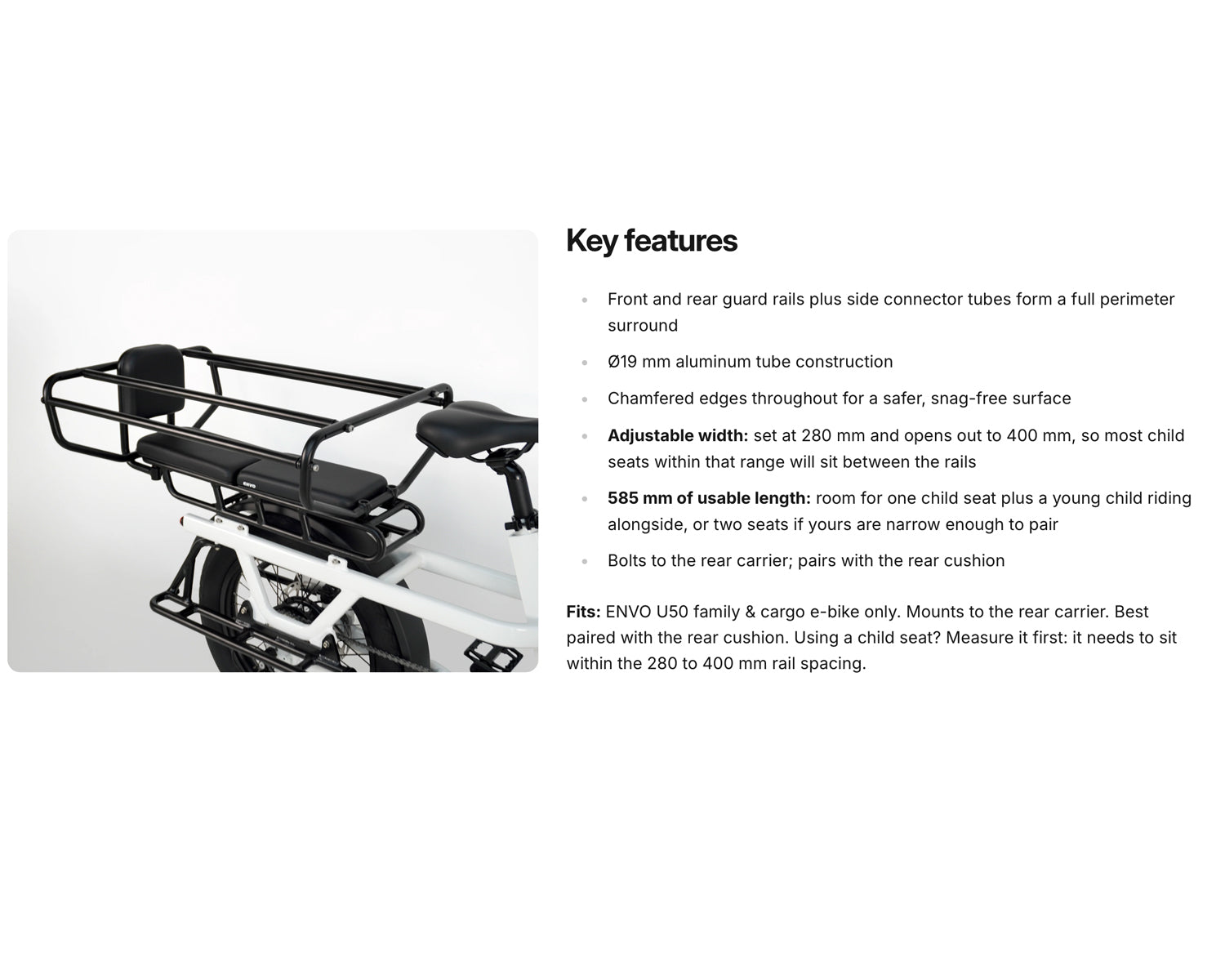 Key features

• Front and rear guard rails plus side connector tubes form a full perimeter surround

• Ø19 mm aluminum tube construction

• Chamfered edges throughout for a safer, snag-free surface

• Adjustable width: set at 280 mm and opens out to 400 mm, so most child seats within that range will sit between the rails

• 585 mm of usable length: room for one child seat plus a young child riding alongside, or two seats if yours are narrow enough to pair

• Bolts to the rear carrier; pairs with the rear cushion

Fits: ENVO U50 family & cargo e-bike only. Mounts to the rear carrier. Best paired with the rear cushion. Using a child seat? Measure it first: it needs to sit within the 280 to 400 mm rail spacing.